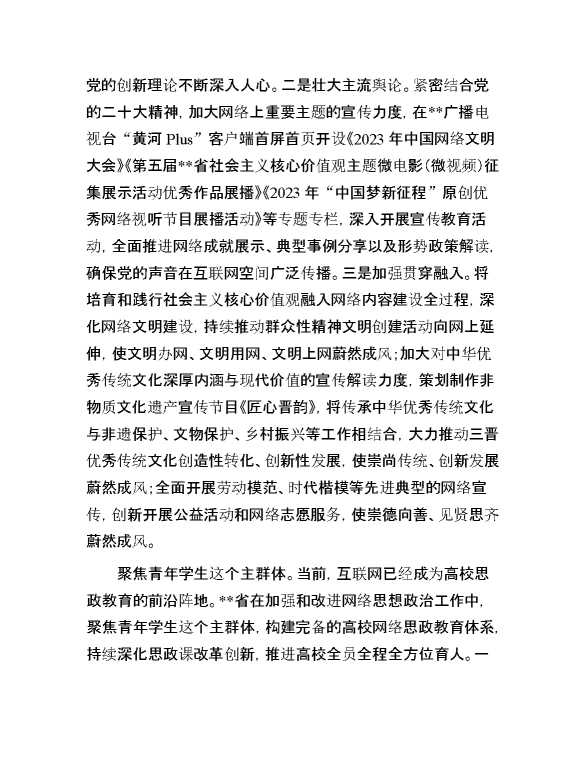 党的创新理论不断深入人心。二是壮大主流舆论。紧密结合党的二十大精神，加大网络上重要主题的宣传力度，在**广播电视台“黄河 Plus”客户端首屏首页开设《2023 年中国网络文明大会》《第五届**省社会主义核心价值观主题微电影（微视频）征集展示活动优秀作品展播》《2023 年“中国梦新征程”原创优秀网络视听节目展播活动》等专题专栏，深入开展宣传教育活动，全面推进网络成就展示、典型事例分享以及形势政策解读，确保党的声音在互联网空间广泛传播。三是加强贯穿融入。将培育和践行社会主义核心价值观融入网络内容建设全过程，深化网络文明建设，持续推动群众性精神文明创建活动向网上延伸，使文明办网、文明用网、文明上网蔚然成风；加大对中华优秀传统文化深厚内涵与现代价值的宣传解读力度，策划制作非物质文化遗产宣传节目《匠心晋韵》，将传承中华优秀传统文化与非遗保护、文物保护、乡村振兴等工作相结合，大力推动三晋优秀传统文化创造性转化、创新性发展，使崇尚传统、创新发展蔚然成风；全面开展劳动模范、时代楷模等先进典型的网络宣传，创新开展公益活动和网络志愿服务，使崇德向善、见贤思齐蔚然成风。

聚焦青年学生这个主群体。当前，互联网已经成为高校思政教育的前沿阵地。**省在加强和改进网络思想政治工作中，聚焦青年学生这个主群体，构建完备的高校网络思政教育体系，持续深化思政课改革创新，推进高校全员全程全方位育人。一